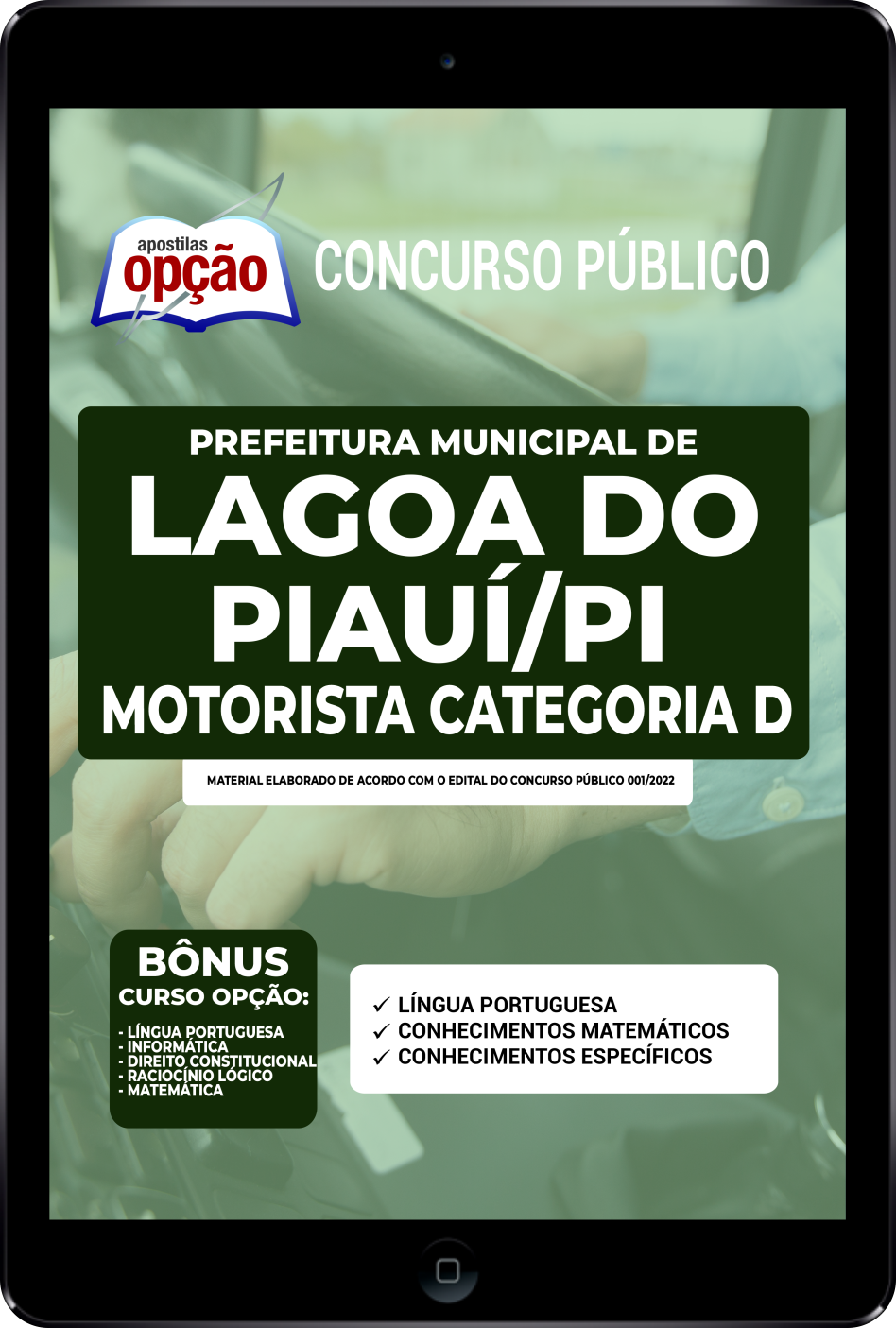 apostilas opção

CONCURSO PÚBLICO

PREFEITURA MUNICIPAL DE
LAGOA DO PIAUÍ/PI
MOTORISTA CATEGORIA D

MATERIAL ELABORADO DE ACORDO COM O EDITAL DO CONCURSO PÚBLICO 001/2022

BÔNUS
CURSO OPÇÃO:
- LÍNGUA PORTUGUESA
- INFORMÁTICA
- DIREITO CONSTITUCIONAL
- RACIOCÍNIO LÓGICO
- MATEMÁTICA

✓ LÍNGUA PORTUGUESA
✓ CONHECIMENTOS MATEMÁTICOS
✓ CONHECIMENTOS ESPECÍFICOS